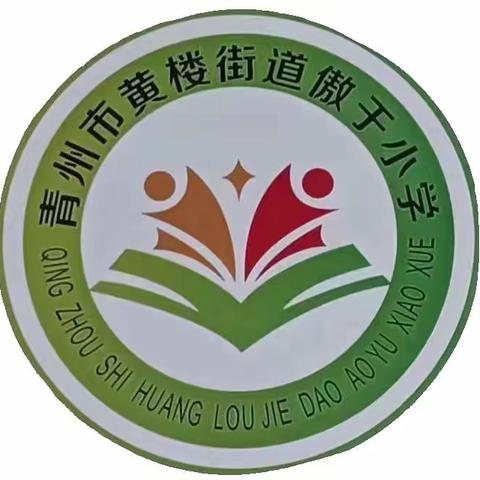 青州市黄楼街道傲于小学

QING ZHOU SHI HUANG LOU JIE DAO AOYU XIAO XUE